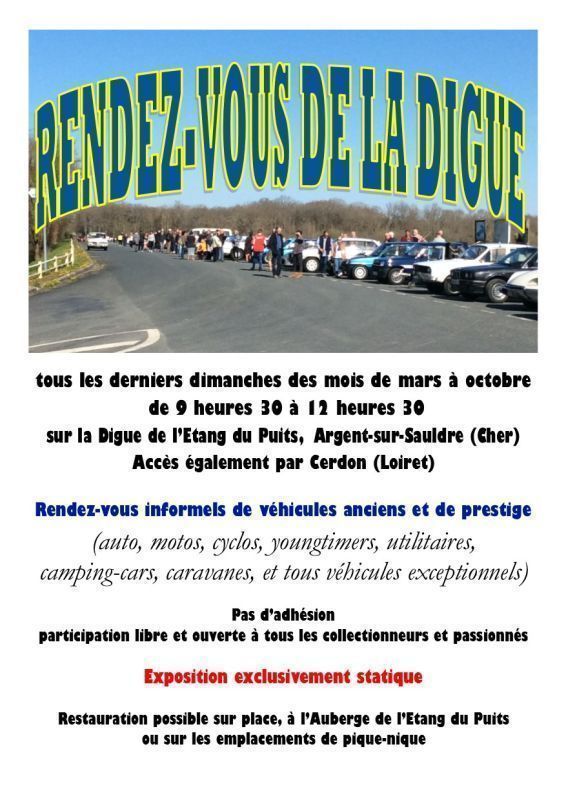 RENDEZ-VOUS DE LA DIGUE

tous les derniers dimanches des mois de mars à octobre
de 9 heures 30 à 12 heures 30
sur la Digue de l'Etang du Puits, Argent-sur-Sauldre (Cher)
Accès également par Cerdon (Loiret)

Rendez-vous informels de véhicules anciens et de prestige
(auto, motos, cyclos, youngtimers, utilitaires, camping-cars, caravanes, et tous véhicules exceptionnels)

Pas d'adhésion
participation libre et ouverte à tous les collectionneurs et passionnés

Exposition exclusivement statique

Restauration possible sur place, à l'Auberge de l'Etang du Puits
ou sur les emplacements de pique-nique